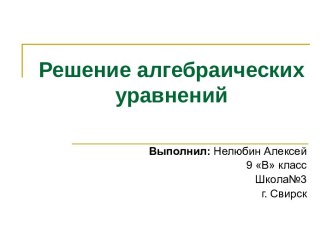 Решение алгебраических уравнений

Выполнил: Нелюбин Алексей
9 «В» класс
Школа№3
г. Свирск